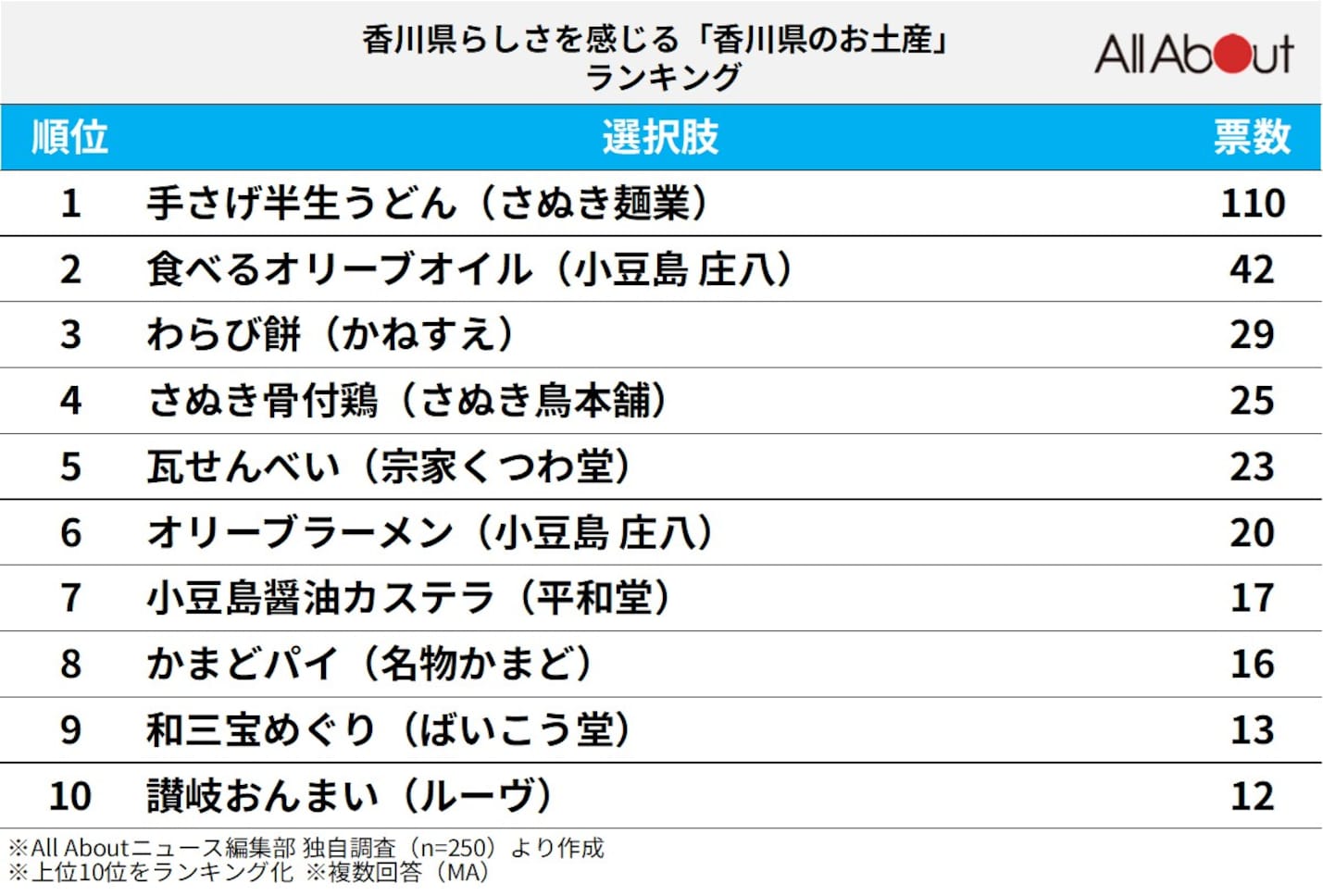 香川県らしさを感じる「香川県のお土産」ランキング

All About

| 順位 | 選択肢 | 票数 |
|---|---|---|
| 1 | 手さげ半生うどん（さぬき麺業） | 110 |
| 2 | 食べるオリーブオイル（小豆島 庄八） | 42 |
| 3 | わらび餅（かねすえ） | 29 |
| 4 | さぬき骨付鶏（さぬき鳥本舗） | 25 |
| 5 | 瓦せんべい（宗家くつわ堂） | 23 |
| 6 | オリーブラーメン（小豆島 庄八） | 20 |
| 7 | 小豆島醤油カステラ（平和堂） | 17 |
| 8 | かまどパイ（名物かまど） | 16 |
| 9 | 和三宝めぐり（ばいこう堂） | 13 |
| 10 | 讃岐おんまい（ルーヴ） | 12 |

※All Aboutニュース編集部 独自調査（n=250）より作成
※上位10位をランキング化 ※複数回答（MA）